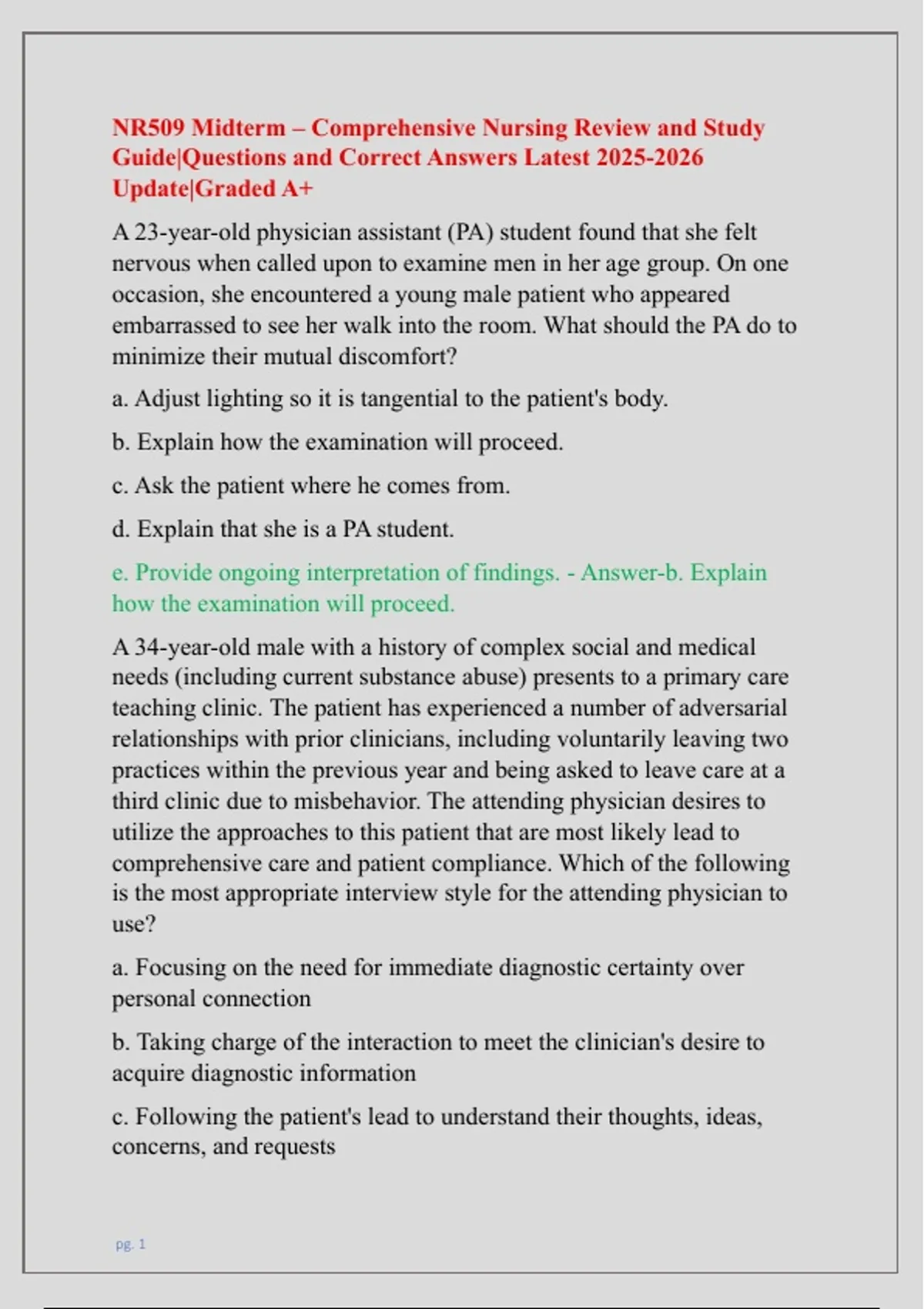 NR509 Midterm – Comprehensive Nursing Review and Study Guide|Questions and Correct Answers Latest 2025-2026 Update|Graded A+

A 23-year-old physician assistant (PA) student found that she felt nervous when called upon to examine men in her age group. On one occasion, she encountered a young male patient who appeared embarrassed to see her walk into the room. What should the PA do to minimize their mutual discomfort?

a. Adjust lighting so it is tangential to the patient's body.

b. Explain how the examination will proceed.

c. Ask the patient where he comes from.

d. Explain that she is a PA student.

e. Provide ongoing interpretation of findings. - Answer-b. Explain how the examination will proceed.

A 34-year-old male with a history of complex social and medical needs (including current substance abuse) presents to a primary care teaching clinic. The patient has experienced a number of adversarial relationships with prior clinicians, including voluntarily leaving two practices within the previous year and being asked to leave care at a third clinic due to misbehavior. The attending physician desires to utilize the approaches to this patient that are most likely lead to comprehensive care and patient compliance. Which of the following is the most appropriate interview style for the attending physician to use?

a. Focusing on the need for immediate diagnostic certainty over personal connection

b. Taking charge of the interaction to meet the clinician's desire to acquire diagnostic information

c. Following the patient's lead to understand their thoughts, ideas, concerns, and requests

pg. 1